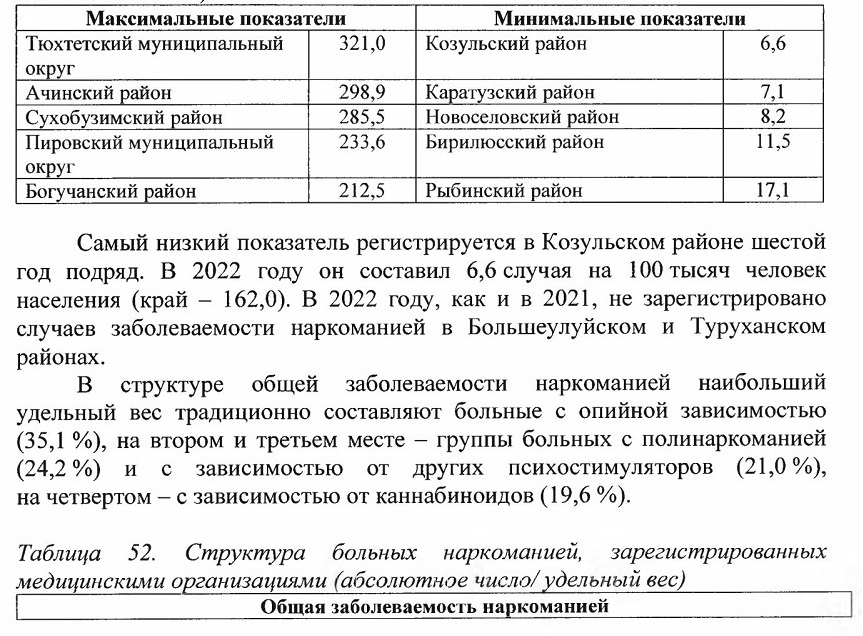 | Максимальные показатели | | Минимальные показатели | |
|---|---|---|---|
| Тюхтетский муниципальный округ | 321,0 | Козульский район | 6,6 |
| Ачинский район | 298,9 | Каратузский район | 7,1 |
| Сухобузимский район | 285,5 | Новоселовский район | 8,2 |
| Пировский муниципальный округ | 233,6 | Бирилюсский район | 11,5 |
| Богучанский район | 212,5 | Рыбинский район | 17,1 |

Самый низкий показатель регистрируется в Козульском районе шестой год подряд. В 2022 году он составил 6,6 случая на 100 тысяч человек населения (край – 162,0). В 2022 году, как и в 2021, не зарегистрировано случаев заболеваемости наркоманией в Большеулуйском и Туруханском районах.

В структуре общей заболеваемости наркоманией наибольший удельный вес традиционно составляют больные с опийной зависимостью (35,1 %), на втором и третьем месте – группы больных с полинаркоманией (24,2 %) и с зависимостью от других психостимуляторов (21,0 %), на четвертом – с зависимостью от каннабиноидов (19,6 %).

Таблица 52. Структура больных наркоманией, зарегистрированных медицинскими организациями (абсолютное число/ удельный вес)

| Общая заболеваемость наркоманией |
|---|